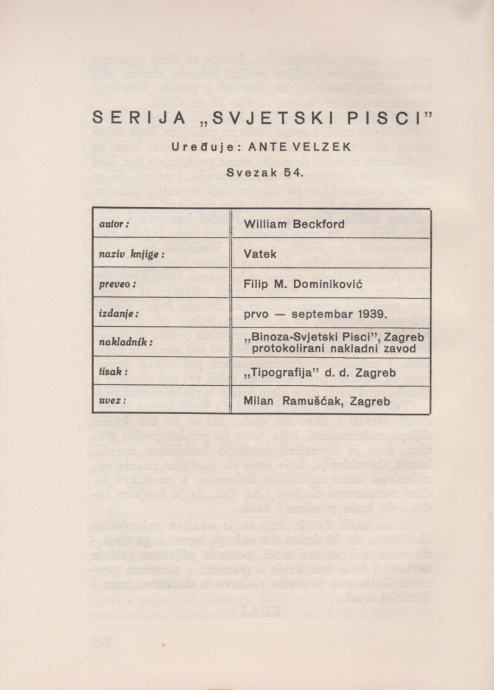 SERIJA „SVJETSKI PISCI"

Uređuje: ANTE VELZEK

Svezak 54.

| autor: | William Beckford |
|---|---|
| naziv knjige: | Vatek |
| preveo: | Filip M. Dominiković |
| izdanje: | prvo — septembar 1939. |
| nakladnik: | „Binoza-Svjetski Pisci", Zagreb protokolirani nakladni zavod |
| tisak: | „Tipografija" d. d. Zagreb |
| uvez: | Milan Ramuščak, Zagreb |